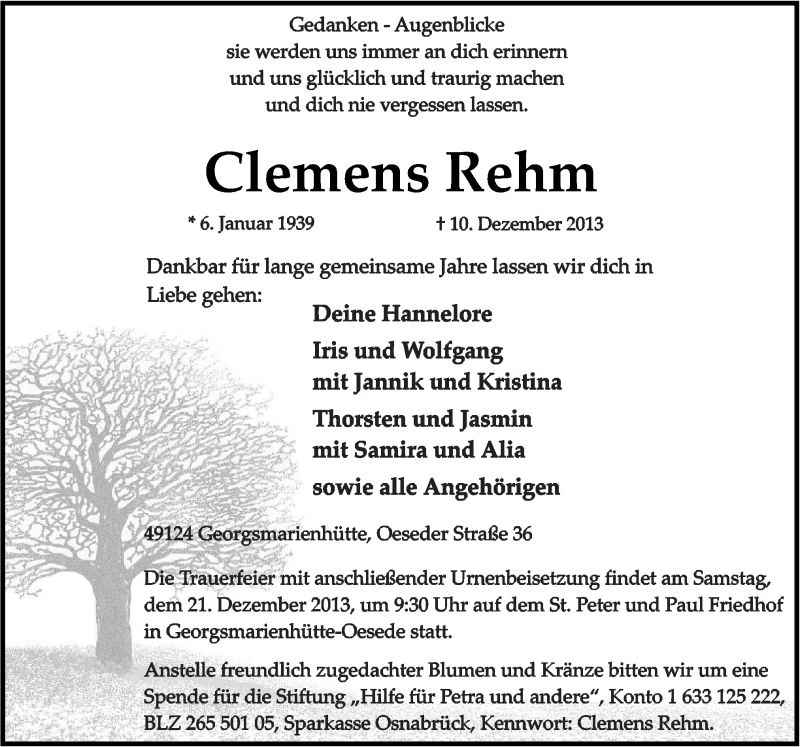 Gedanken - Augenblicke
sie werden uns immer an dich erinnern
und uns glücklich und traurig machen
und dich nie vergessen lassen.

Clemens Rehm

* 6. Januar 1939 † 10. Dezember 2013

Dankbar für lange gemeinsame Jahre lassen wir dich in Liebe gehen:

Deine Hannelore

Iris und Wolfgang
mit Jannik und Kristina

Thorsten und Jasmin
mit Samira und Alia

sowie alle Angehörigen

49124 Georgsmarienhütte, Oeseder Straße 36

Die Trauerfeier mit anschließender Urnenbeisetzung findet am Samstag, dem 21. Dezember 2013, um 9:30 Uhr auf dem St. Peter und Paul Friedhof in Georgsmarienhütte-Oesede statt.

Anstelle freundlich zugedachter Blumen und Kränze bitten wir um eine Spende für die Stiftung „Hilfe für Petra und andere“, Konto 1 633 125 222, BLZ 265 501 05, Sparkasse Osnabrück, Kennwort: Clemens Rehm.